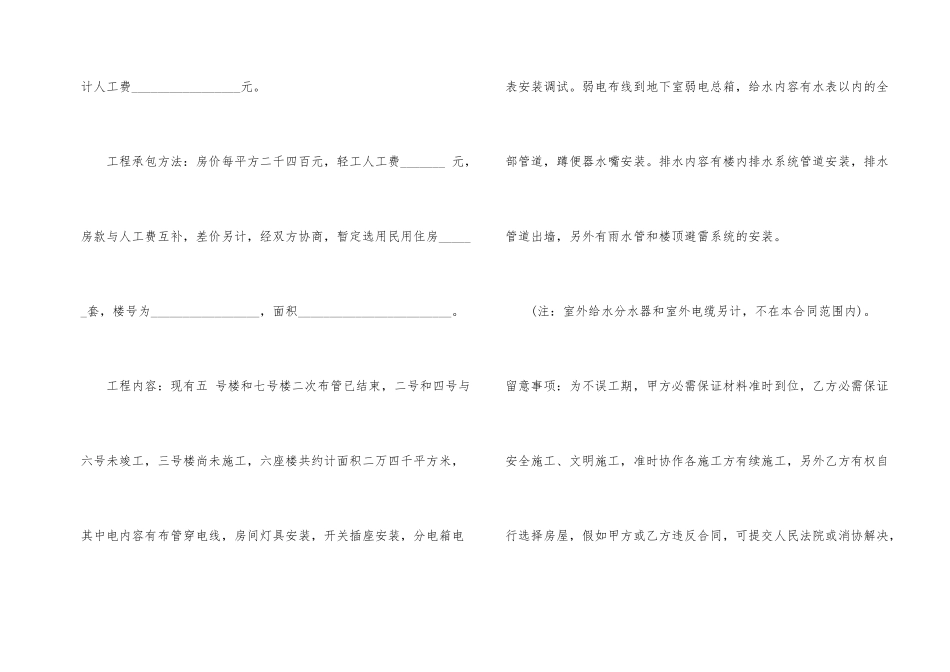 计人工费____元。

工程承包方法：房价每平方二千四百元，轻工人工费____元，房款与人工费互补，差价另计，经双方协商，暂定选用民用住房____套，楼号为____，面积____。

工程内容：现有五 号楼和七号楼二次布管已结束，二号和四号与六号未竣工，三号楼尚未施工，六座楼共约计面积二万四千平方米，其中电内容有布管穿电线，房间灯具安装，开关插座安装，分电箱电表安装调试。弱电布线到地下室弱电总箱，给水内容有水表以内的全部管道，蹲便器水嘴安装。排水内容有楼内排水系统管道安装，排水管道出墙，另外有雨水管和楼顶避雷系统的安装。

（注：室外给水分水器和室外电缆另计，不在本合同范围内）。

留意事项：为不误工期，甲方必需保证材料准时到位，乙方必需保证安全施工、文明施工，准时协作各施工方有续施工，另外乙方有权自行选择房屋，假如甲方或乙方违反合同，可提交人民法院或消协解决，